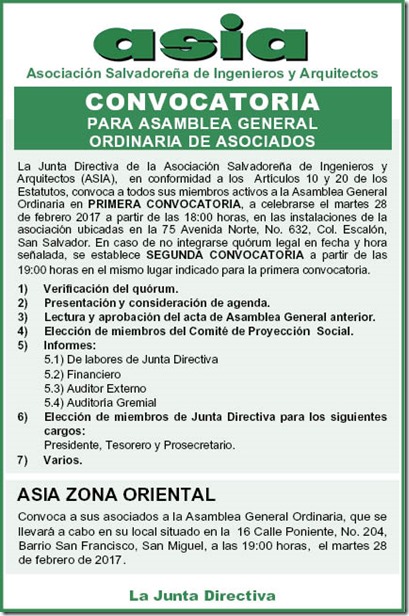 asia

Asociación Salvadoreña de Ingenieros y Arquitectos

CONVOCATORIA
PARA ASAMBLEA GENERAL
ORDINARIA DE ASOCIADOS

La Junta Directiva de la Asociación Salvadoreña de Ingenieros y Arquitectos (ASIA), en conformidad a los Artículos 10 y 20 de los Estatutos, convoca a todos sus miembros activos a la Asamblea General Ordinaria en PRIMERA CONVOCATORIA, a celebrarse el martes 28 de febrero 2017 a partir de las 18:00 horas, en las instalaciones de la asociación ubicadas en la 75 Avenida Norte, No. 632, Col. Escalón, San Salvador. En caso de no integrarse quórum legal en fecha y hora señalada, se establece SEGUNDA CONVOCATORIA a partir de las 19:00 horas en el mismo lugar indicado para la primera convocatoria.

1) Verificación del quórum.
2) Presentación y consideración de agenda.
3) Lectura y aprobación del acta de Asamblea General anterior.
4) Elección de miembros del Comité de Proyección Social.
5) Informes:
5.1) De labores de Junta Directiva
5.2) Financiero
5.3) Auditor Externo
5.4) Auditoría Gremial
6) Elección de miembros de Junta Directiva para los siguientes cargos:
Presidente, Tesorero y Prosecretario.
7) Varios.

ASIA ZONA ORIENTAL

Convoca a sus asociados a la Asamblea General Ordinaria, que se llevará a cabo en su local situado en la 16 Calle Poniente, No. 204, Barrio San Francisco, San Miguel, a las 19:00 horas, el martes 28 de febrero de 2017.

La Junta Directiva